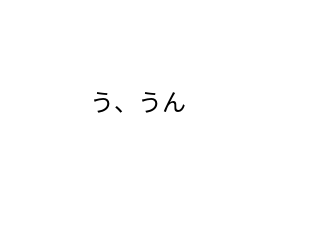 う、うん